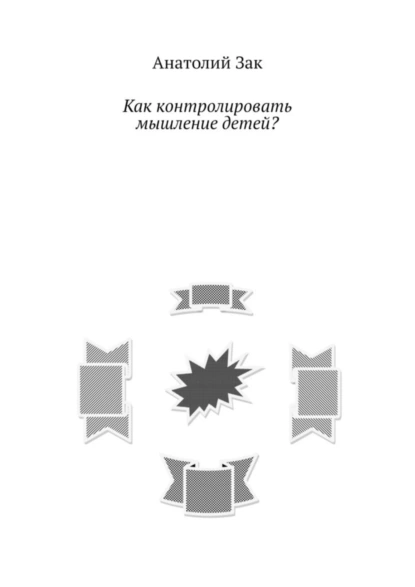 Анатолий Зак

Как контролировать мышление детей?